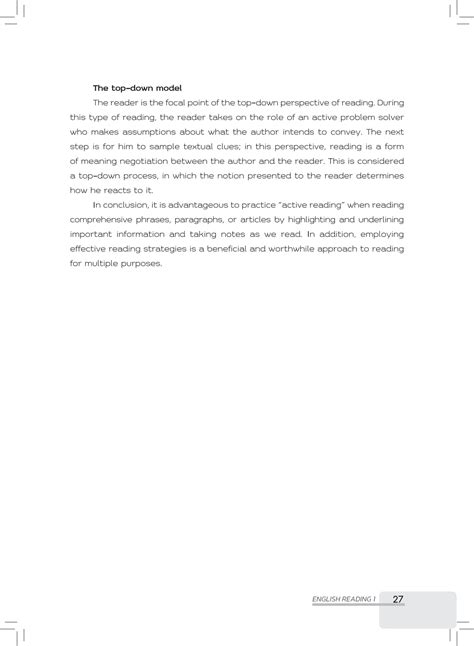 The top-down model

The reader is the focal point of the top-down perspective of reading. During this type of reading, the reader takes on the role of an active problem solver who makes assumptions about what the author intends to convey. The next step is for him to sample textual clues; in this perspective, reading is a form of meaning negotiation between the author and the reader. This is considered a top-down process, in which the notion presented to the reader determines how he reacts to it.

In conclusion, it is advantageous to practice "active reading" when reading comprehensive phrases, paragraphs, or articles by highlighting and underlining important information and taking notes as we read. In addition, employing effective reading strategies is a beneficial and worthwhile approach to reading for multiple purposes.

ENGLISH READING 1 27